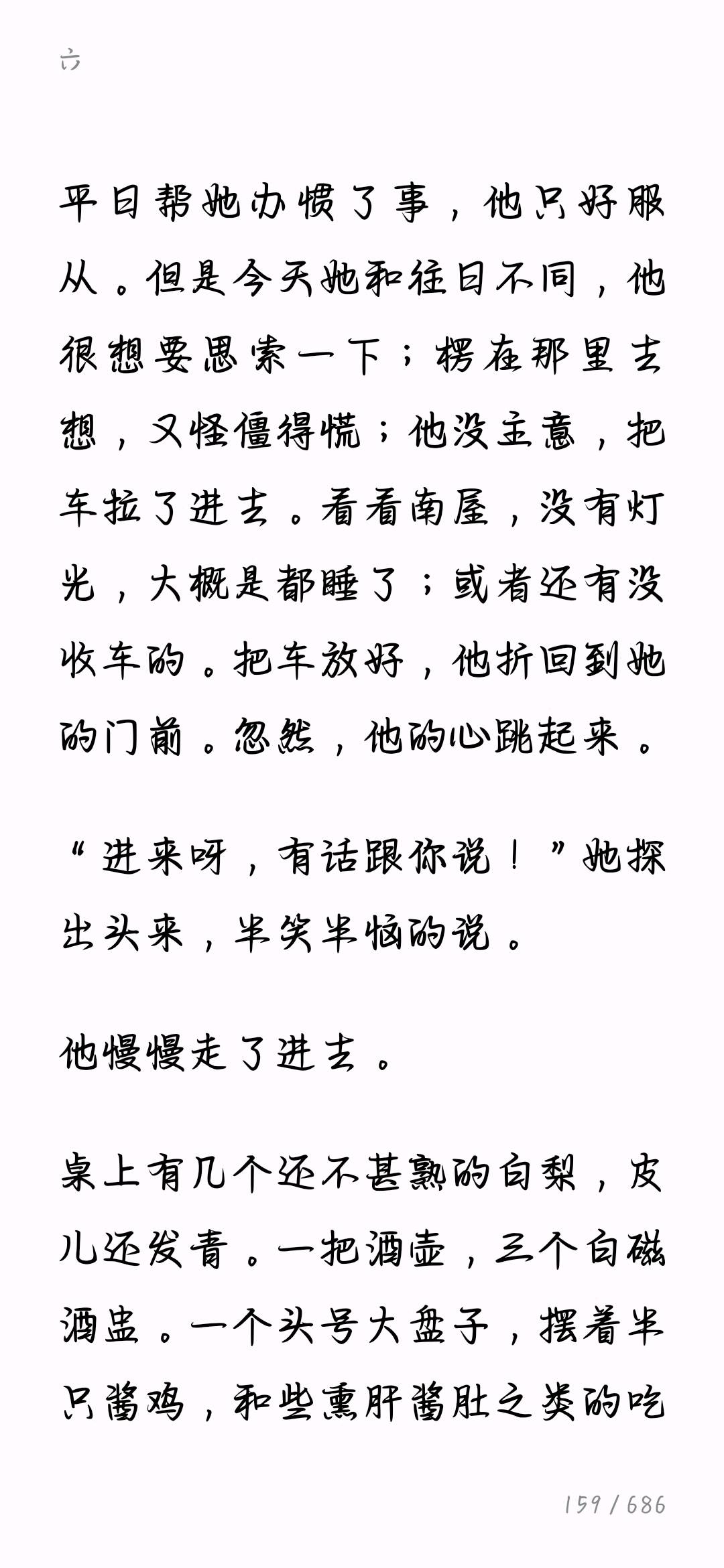 六

平日帮她办惯了事，他只好服从。但是今天她和往日不同，他很想要思索一下；楞在那里去想，又怪僵得慌；他没主意，把车拉了进去。看看南屋，没有灯光，大概是都睡了；或者还有没收车的。把车放好，他折回到她的门前。忽然，他的心跳起来。

“进来呀，有话跟你说！”她探出头来，半笑半恼的说。

他慢慢走了进去。

桌上有几个还不甚熟的白梨，皮儿还发青。一把酒壶，三个白磁酒盅。一个头号大盘子，摆着半只酱鸡，和些熏肝酱肚之类的吃

159 / 686